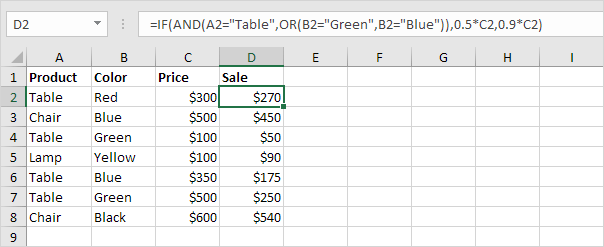 D2

=IF(AND(A2="Table",OR(B2="Green",B2="Blue")),0.5*C2,0.9*C2)

| | A | B | C | D | E | F | G | H | I |
|---|---|---|---|---|---|---|---|---|---|
| 1 | Product | Color | Price | Sale | | | | | |
| 2 | Table | Red | \$300 | \$270 | | | | | |
| 3 | Chair | Blue | \$500 | \$450 | | | | | |
| 4 | Table | Green | \$100 | \$50 | | | | | |
| 5 | Lamp | Yellow | \$100 | \$90 | | | | | |
| 6 | Table | Blue | \$350 | \$175 | | | | | |
| 7 | Table | Green | \$500 | \$250 | | | | | |
| 8 | Chair | Black | \$600 | \$540 | | | | | |
| 9 | | | | | | | | | |